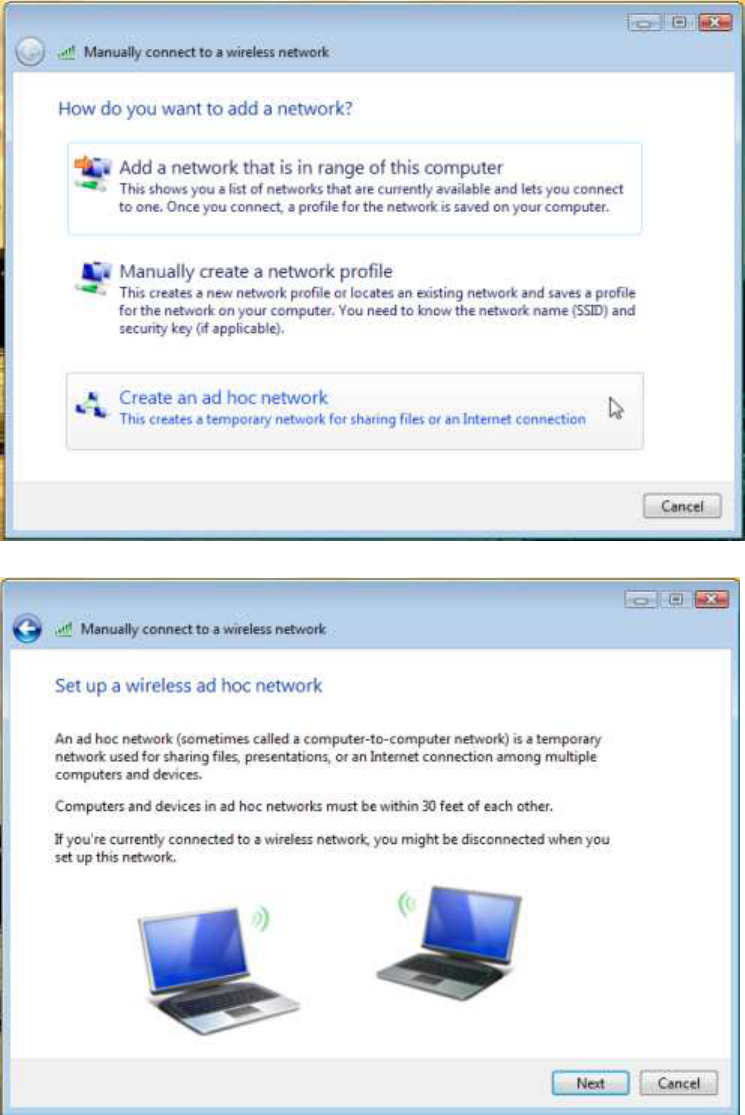 Manually connect to a wireless network

How do you want to add a network?

Add a network that is in range of this computer
This shows you a list of networks that are currently available and lets you connect to one. Once you connect, a profile for the network is saved on your computer.

Manually create a network profile
This creates a new network profile or locates an existing network and saves a profile for the network on your computer. You need to know the network name (SSID) and security key (if applicable).

Create an ad hoc network
This creates a temporary network for sharing files or an Internet connection

Cancel

Manually connect to a wireless network

Set up a wireless ad hoc network

An ad hoc network (sometimes called a computer-to-computer network) is a temporary network used for sharing files, presentations, or an Internet connection among multiple computers and devices.

Computers and devices in ad hoc networks must be within 30 feet of each other.

If you're currently connected to a wireless network, you might be disconnected when you set up this network.

Next Cancel